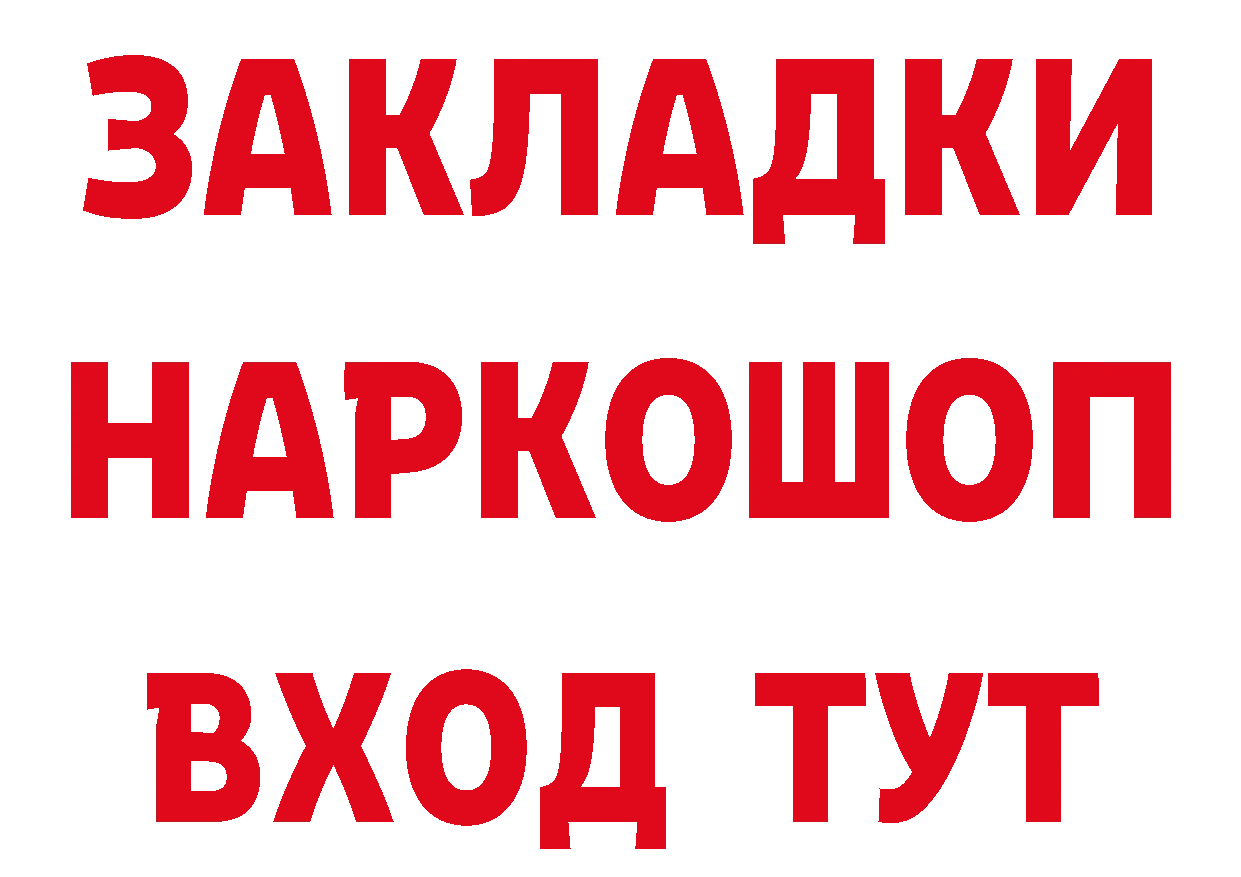 ЗАКЛАДКИ НАРКОШОП ВХОД ТУТ